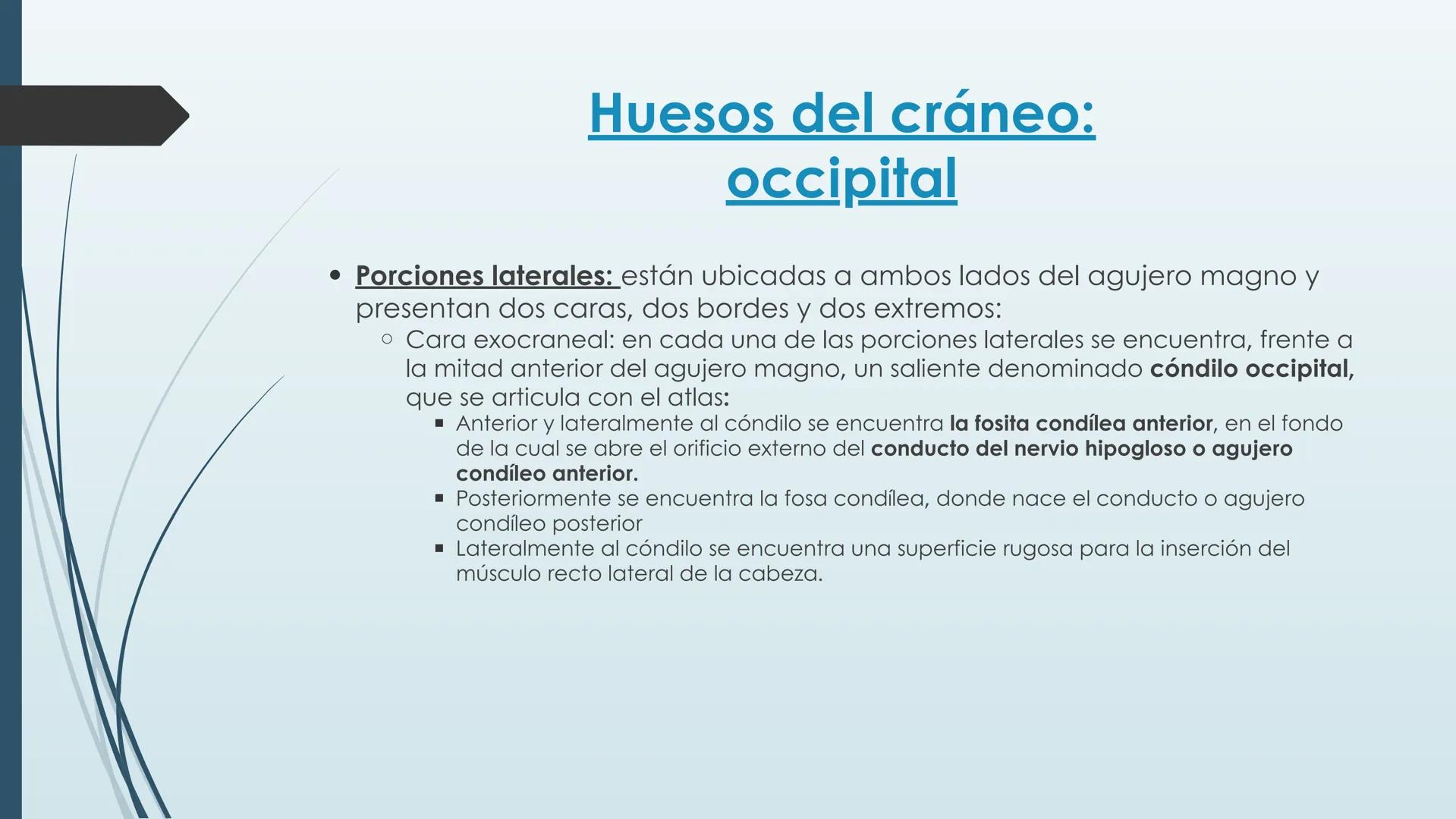 Huesos del cráneo: occipital

• Porciones laterales: están ubicadas a ambos lados del agujero magno y presentan dos caras, dos bordes y dos extremos:
  ○ Cara exocraneal: en cada una de las porciones laterales se encuentra, frente a la mitad anterior del agujero magno, un saliente denominado cóndilo occipital, que se articula con el atlas:
    ▪ Anterior y lateralmente al cóndilo se encuentra la fosita condílea anterior, en el fondo de la cual se abre el orificio externo del conducto del nervio hipogloso o agujero condíleo anterior.
    ▪ Posteriormente se encuentra la fosa condílea, donde nace el conducto o agujero condíleo posterior
    ▪ Lateralmente al cóndilo se encuentra una superficie rugosa para la inserción del músculo recto lateral de la cabeza.